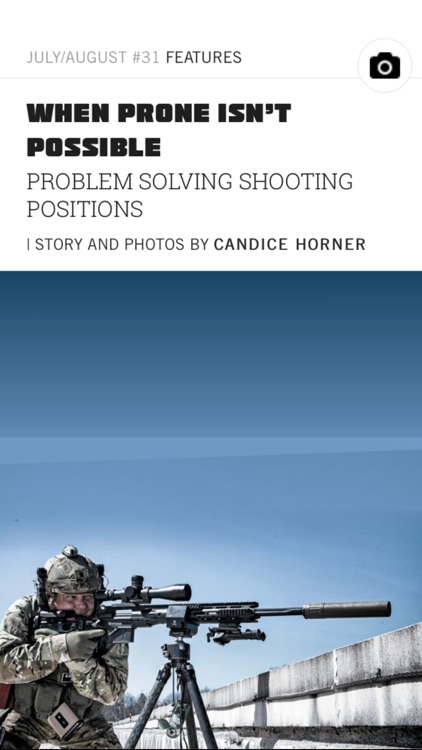 JULY/AUGUST #31 FEATURES

WHEN PRONE ISN'T POSSIBLE

PROBLEM SOLVING SHOOTING POSITIONS

| STORY AND PHOTOS BY CANDICE HORNER